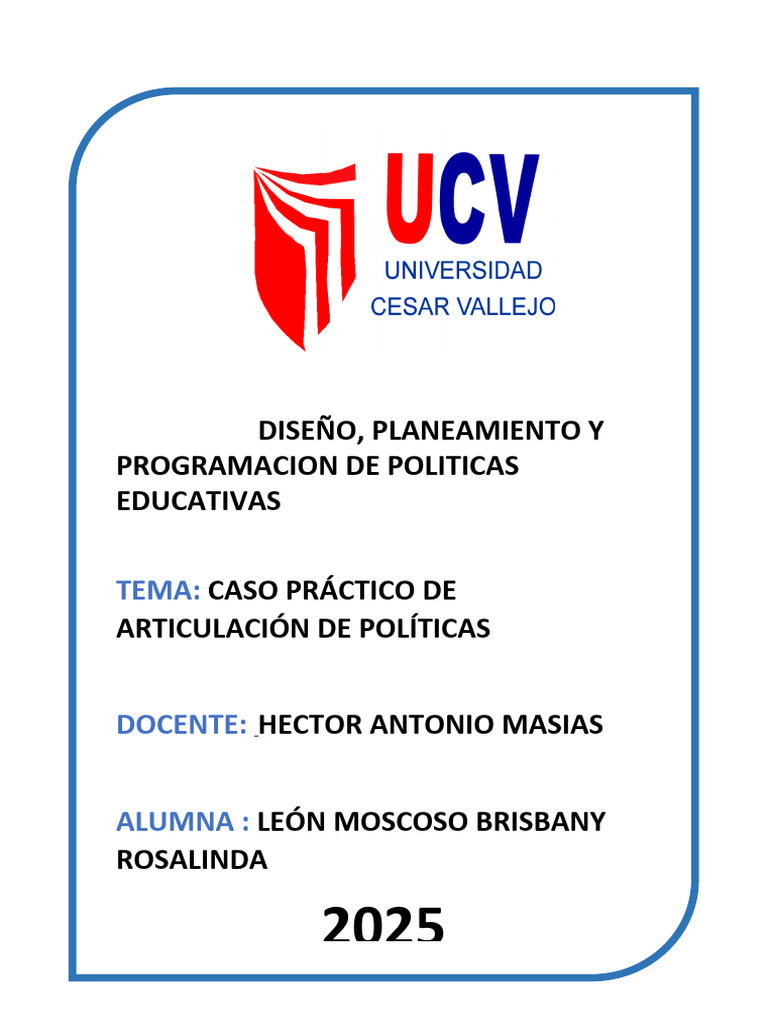 UCV
UNIVERSIDAD
CESAR VALLEJO

DISEÑO, PLANEAMIENTO Y PROGRAMACION DE POLITICAS EDUCATIVAS

TEMA: CASO PRÁCTICO DE ARTICULACIÓN DE POLÍTICAS

DOCENTE: HECTOR ANTONIO MASIAS

ALUMNA : LEÓN MOSCOSO BRISBANY ROSALINDA

2025